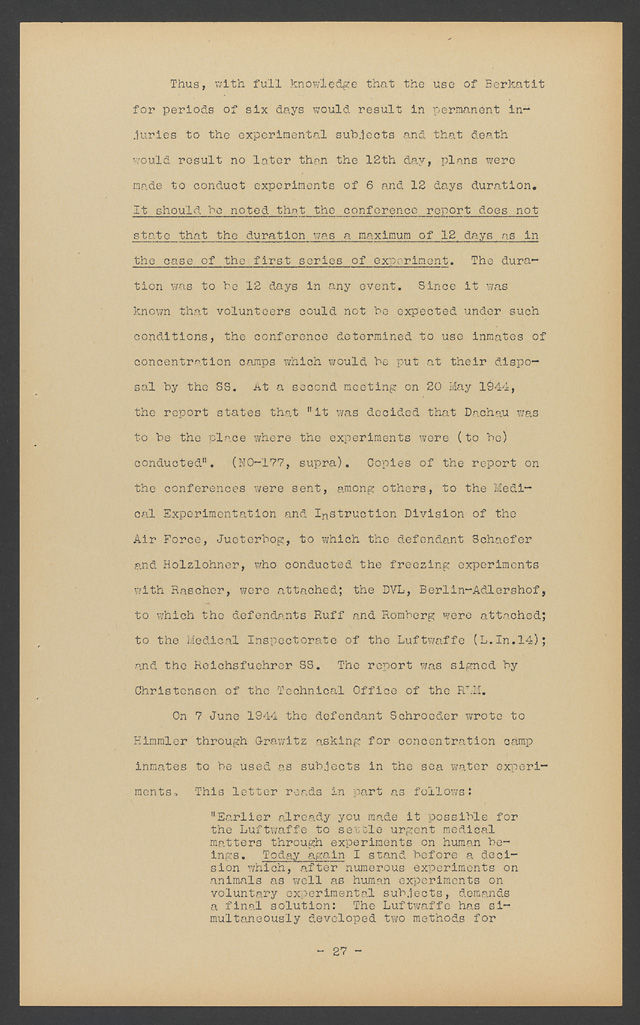 Thus, with full knowledge that the use of Berkatit for periods of six days would result in permanent injuries to the experimental subjects and that death would result no later than the 12th day, plans were made to conduct experiments of 6 and 12 days duration. It should be noted that the conference report does not state that the duration was a maximum of 12 days as in the case of the first series of experiment. The duration was to be 12 days in any event. Since it was known that volunteers could not be expected under such conditions, the conference determined to use inmates of concentration camps which would be put at their disposal by the SS. At a second meeting on 20 May 1944, the report states that "it was decided that Dachau was to be the place where the experiments were (to be) conducted". (NO-177, supra). Copies of the report on the conferences were sent, among others, to the Medical Experimentation and Instruction Division of the Air Force, Jueterbog, to which the defendant Schaefer and Holzlohner, who conducted the freezing experiments with Rascher, were attached; the DVL, Berlin-Adlershof, to which the defendants Ruff and Romberg were attached; to the Medical Inspectorate of the Luftwaffe (L.In.14); and the Reichsfuehrer SS. The report was signed by Christensen of the Technical Office of the RLM.

On 7 June 1944 the defendant Schroeder wrote to Himmler through Grawitz asking for concentration camp inmates to be used as subjects in the sea water experiments. This letter reads in part as follows:

"Earlier already you made it possible for the Luftwaffe to settle urgent medical matters through experiments on human beings. Today again I stand before a decision which, after numerous experiments on animals as well as human experiments on voluntary experimental subjects, demands a final solution: The Luftwaffe has simultaneously developed two methods for

- 27 -